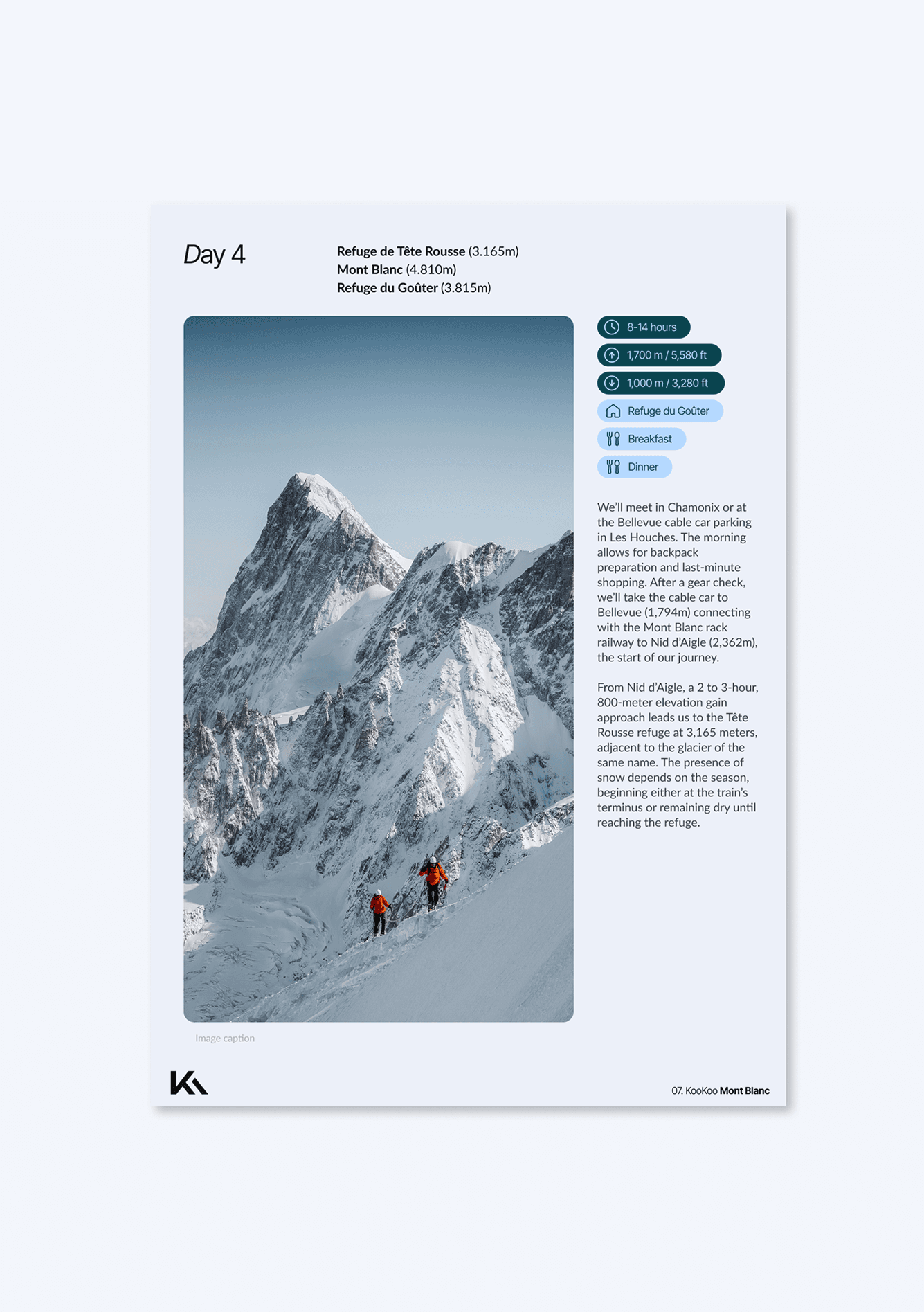 Day 4

Refuge de Tête Rousse (3.165m)
Mont Blanc (4.810m)
Refuge du Goûter (3.815m)

8-14 hours
1,700 m / 5,580 ft
1,000 m / 3,280 ft
Refuge du Goûter
Breakfast
Dinner

We'll meet in Chamonix or at the Bellevue cable car parking in Les Houches. The morning allows for backpack preparation and last-minute shopping. After a gear check, we'll take the cable car to Bellevue (1,794m) connecting with the Mont Blanc rack railway to Nid d'Aigle (2,362m), the start of our journey.

From Nid d'Aigle, a 2 to 3-hour, 800-meter elevation gain approach leads us to the Tête Rousse refuge at 3,165 meters, adjacent to the glacier of the same name. The presence of snow depends on the season, beginning either at the train's terminus or remaining dry until reaching the refuge.

Image caption

07. KooKoo Mont Blanc